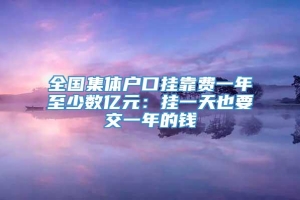 全国集体户口挂靠费一年至少数亿元：挂一天也要交一年的钱